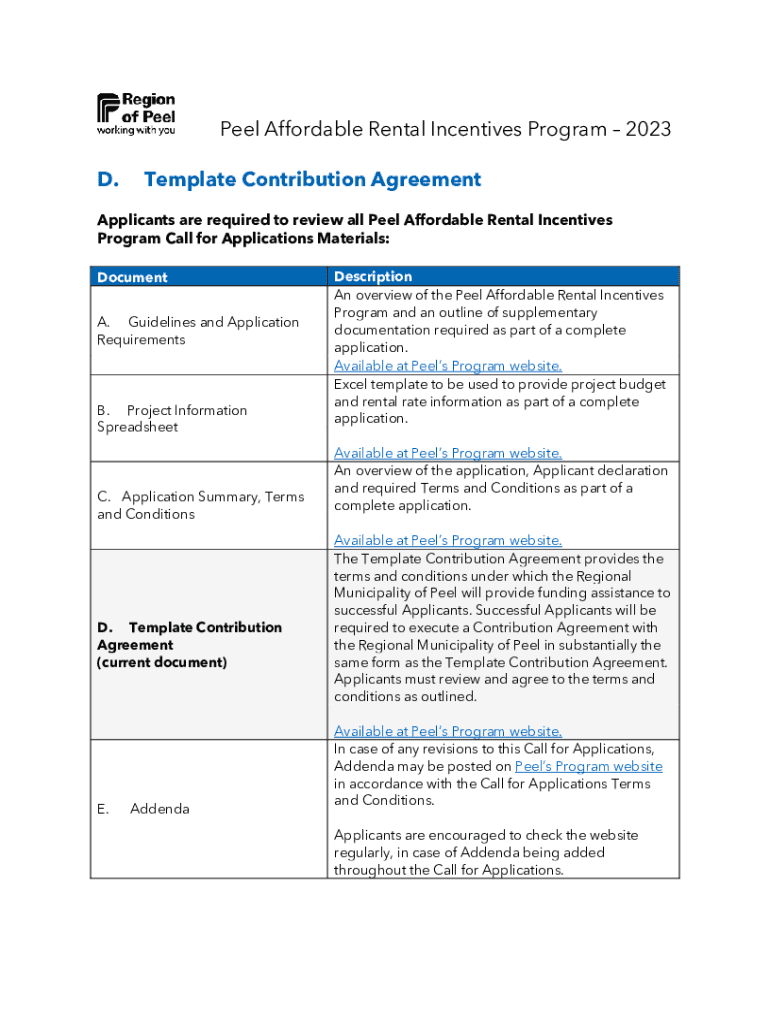 Region of Peel
working with you

Peel Affordable Rental Incentives Program – 2023

D. Template Contribution Agreement

Applicants are required to review all Peel Affordable Rental Incentives Program Call for Applications Materials:

| Document | Description |
|---|---|
| A. Guidelines and Application Requirements | An overview of the Peel Affordable Rental Incentives Program and an outline of supplementary documentation required as part of a complete application. Available at Peel's Program website. |
| B. Project Information Spreadsheet | Excel template to be used to provide project budget and rental rate information as part of a complete application. Available at Peel's Program website. |
| C. Application Summary, Terms and Conditions | An overview of the application, Applicant declaration and required Terms and Conditions as part of a complete application. Available at Peel's Program website. |
| D. Template Contribution Agreement (current document) | The Template Contribution Agreement provides the terms and conditions under which the Regional Municipality of Peel will provide funding assistance to successful Applicants. Successful Applicants will be required to execute a Contribution Agreement with the Regional Municipality of Peel in substantially the same form as the Template Contribution Agreement. Applicants must review and agree to the terms and conditions as outlined. Available at Peel's Program website. |
| E. Addenda | In case of any revisions to this Call for Applications, Addenda may be posted on Peel's Program website in accordance with the Call for Applications Terms and Conditions. Applicants are encouraged to check the website regularly, in case of Addenda being added throughout the Call for Applications. |